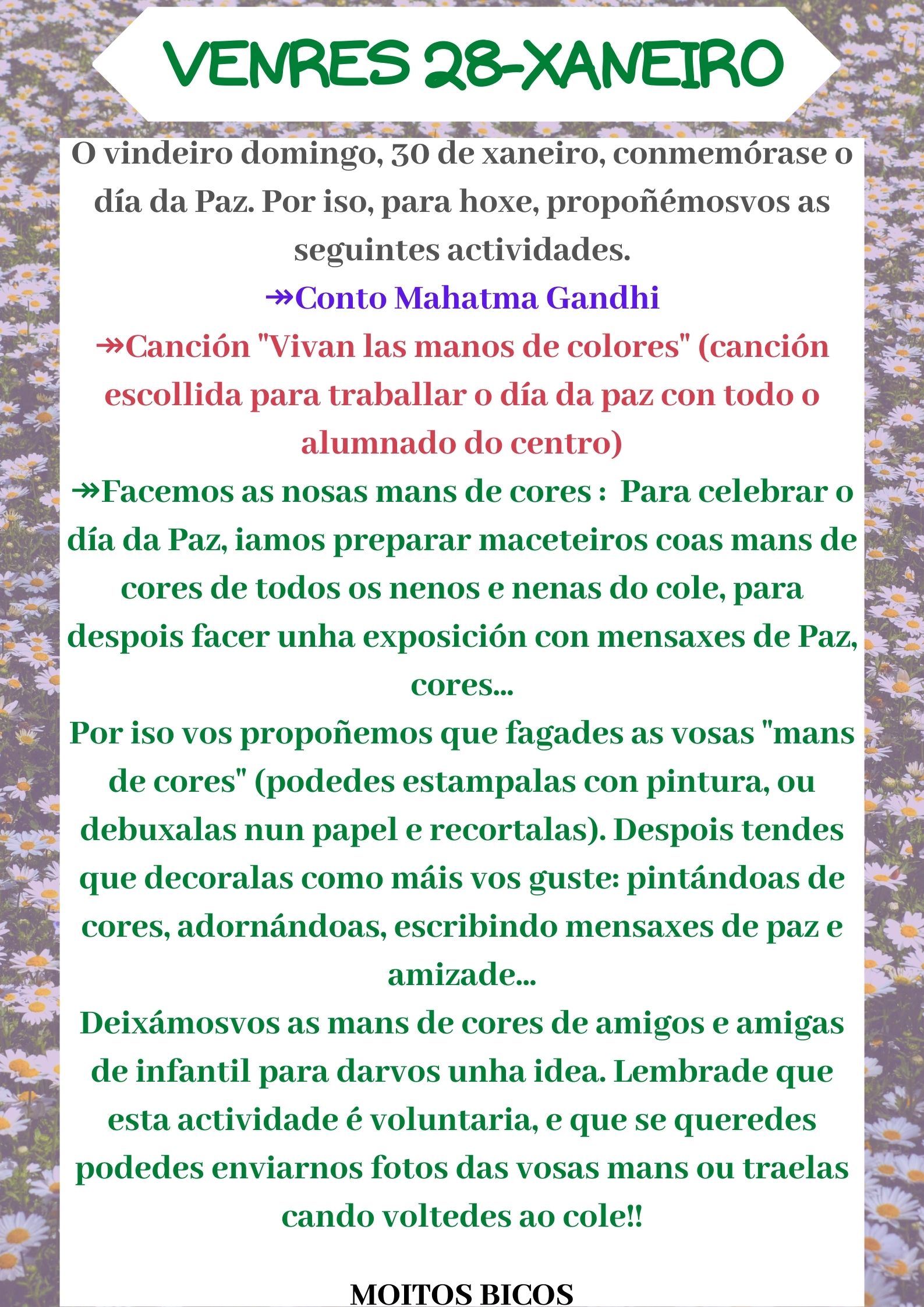 VENRES 28-XANEIRO

O vindeiro domingo, 30 de xaneiro, conmemórase o día da Paz. Por iso, para hoxe, propoñémosvos as seguintes actividades.

↠Conto Mahatma Gandhi

↠Canción "Vivan las manos de colores" (canción escollida para traballar o día da paz con todo o alumnado do centro)

↠Facemos as nosas mans de cores : Para celebrar o día da Paz, iamos preparar maceteiros coas mans de cores de todos os nenos e nenas do cole, para despois facer unha exposición con mensaxes de Paz, cores...

Por iso vos propoñemos que fagades as vosas "mans de cores" (podedes estampalas con pintura, ou debuxalas nun papel e recortalas). Despois tendes que decoralas como máis vos guste: pintándoas de cores, adornándoas, escribindo mensaxes de paz e amizade...

Deixámosvos as mans de cores de amigos e amigas de infantil para darvos unha idea. Lembrade que esta actividade é voluntaria, e que se queredes podedes enviarnos fotos das vosas mans ou traelas cando voltedes ao cole!!

MOITOS BICOS